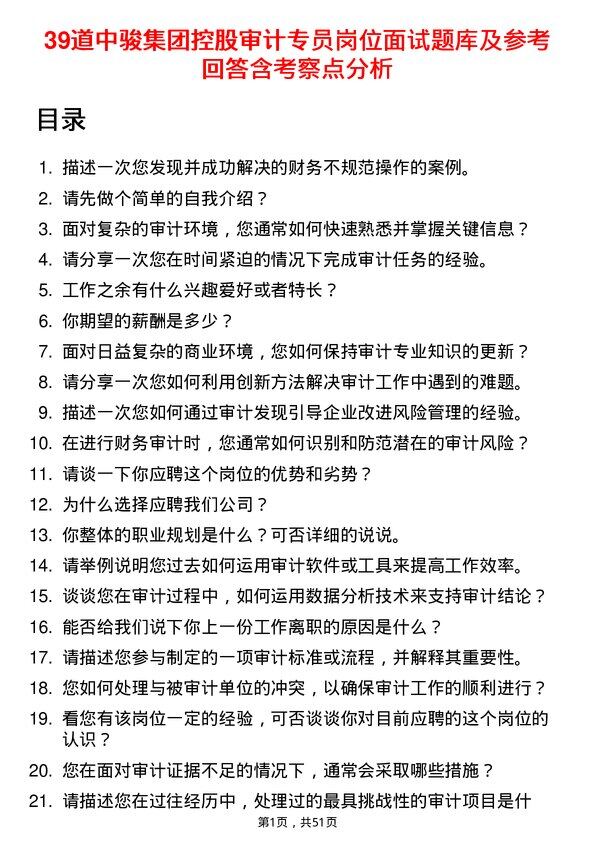 39道中骏集团控股审计专员岗位面试题库及参考回答含考察点分析

目录

1. 描述一次您发现并成功解决的财务不规范操作的案例。
2. 请先做个简单的自我介绍？
3. 面对复杂的审计环境，您通常如何快速熟悉并掌握关键信息？
4. 请分享一次您在时间紧迫的情况下完成审计任务的经验。
5. 工作之余有什么兴趣爱好或者特长？
6. 你期望的薪酬是多少？
7. 面对日益复杂的商业环境，您如何保持审计专业知识的更新？
8. 请分享一次您如何利用创新方法解决审计工作中遇到的难题。
9. 描述一次您如何通过审计发现引导企业改进风险管理的经验。
10. 在进行财务审计时，您通常如何识别和防范潜在的审计风险？
11. 请谈一下你应聘这个岗位的优势和劣势？
12. 为什么选择应聘我们公司？
13. 你整体的职业规划是什么？可否详细的说说。
14. 请举例说明您过去如何运用审计软件或工具来提高工作效率。
15. 谈谈您在审计过程中，如何运用数据分析技术来支持审计结论？
16. 能否给我们说下你上一份工作离职的原因是什么？
17. 请描述您参与制定的一项审计标准或流程，并解释其重要性。
18. 您如何处理与被审计单位的冲突，以确保审计工作的顺利进行？
19. 看您有该岗位一定的经验，可否谈谈你对目前应聘的这个岗位的认识？
20. 您在面对审计证据不足的情况下，通常会采取哪些措施？
21. 请描述您在过往经历中，处理过的最具挑战性的审计项目是什

第1页，共51页